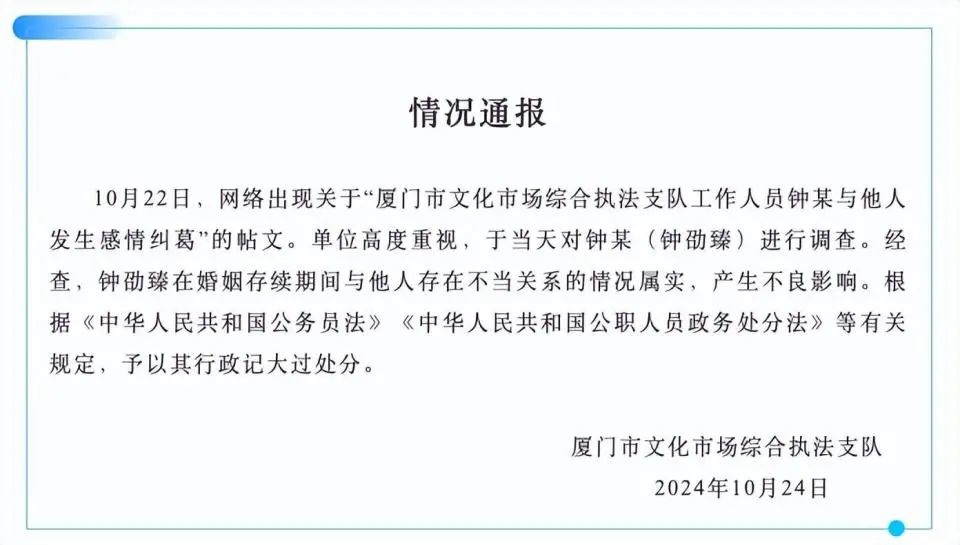 情况通报

10月22日，网络出现关于“厦门市文化市场综合执法支队工作人员钟某与他人发生感情纠葛”的帖文。单位高度重视，于当天对钟某（钟劭臻）进行调查。经查，钟劭臻在婚姻存续期间与他人存在不当关系的情况属实，产生不良影响。根据《中华人民共和国公务员法》《中华人民共和国公职人员政务处分法》等有关规定，予以其行政记大过处分。

厦门市文化市场综合执法支队
2024年10月24日